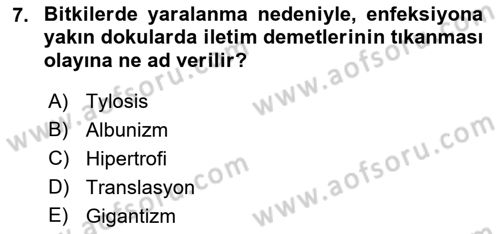 7. Bitkilerde yaralanma nedeniyle, enfeksiyona yakın dokularda iletim demetlerinin tıkanması olayına ne ad verilir?

A) Tylosis
B) Albunizm
C) Hipertrofi
D) Translasyon
E) Gigantizm

www.aofsoru.com
www.aofsoru.com
www.aofsoru.com
www.aofsoru.com
www.aofsoru.com